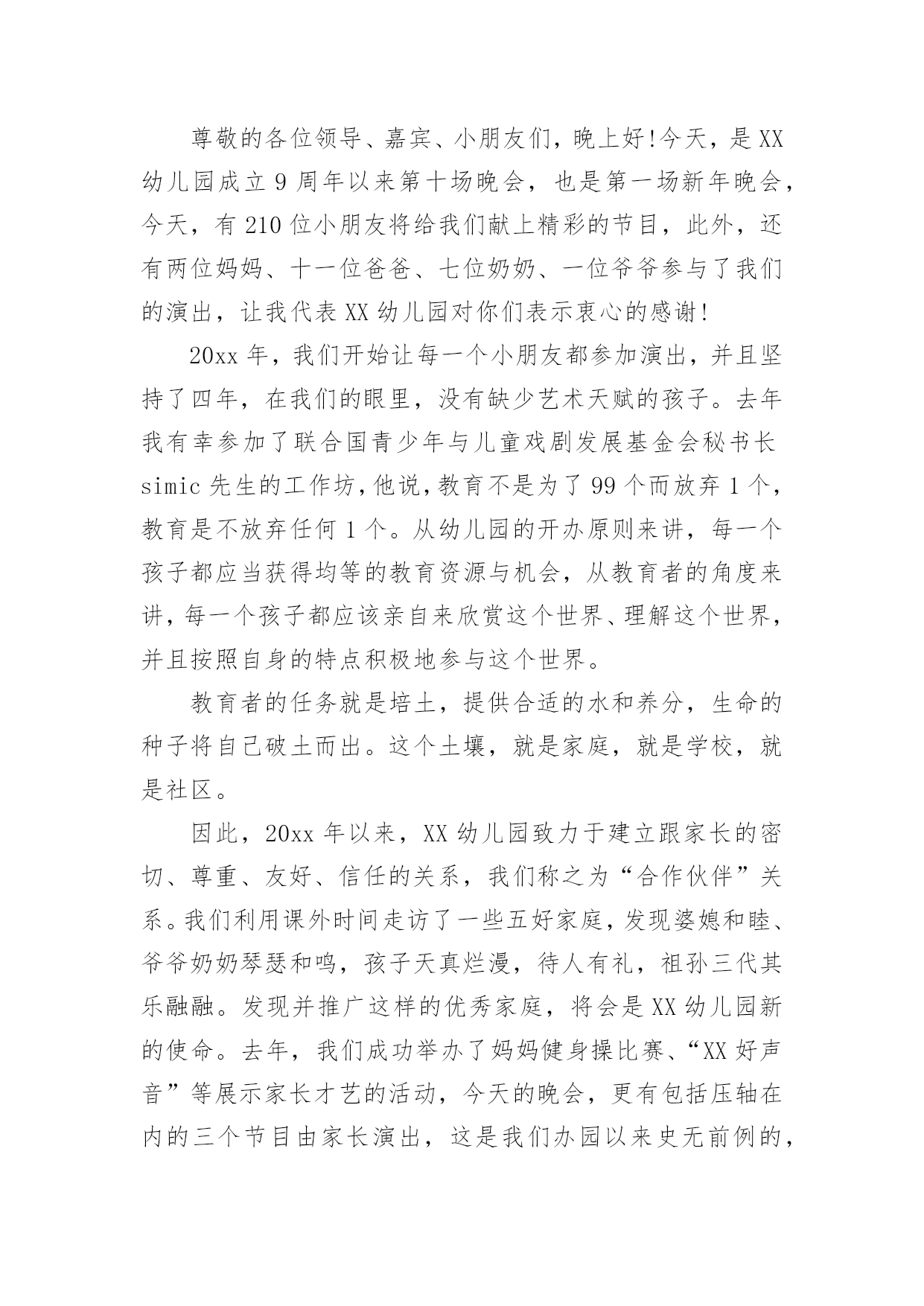 尊敬的各位领导、嘉宾、小朋友们，晚上好!今天，是XX幼儿园成立9周年以来第十场晚会，也是第一场新年晚会，今天，有210位小朋友将给我们献上精彩的节目，此外，还有两位妈妈、十一位爸爸、七位奶奶、一位爷爷参与了我们的演出，让我代表XX幼儿园对你们表示衷心的感谢!

20xx年，我们开始让每一个小朋友都参加演出，并且坚持了四年，在我们的眼里，没有缺少艺术天赋的孩子。去年我有幸参加了联合国青少年与儿童戏剧发展基金会秘书长simic先生的工作坊，他说，教育不是为了99个而放弃1个，教育是不放弃任何1个。从幼儿园的开办原则来讲，每一个孩子都应当获得均等的教育资源与机会，从教育者的角度来讲，每一个孩子都应该亲自来欣赏这个世界、理解这个世界，并且按照自身的特点积极地参与这个世界。

教育者的任务就是培土，提供合适的水和养分，生命的种子将自己破土而出。这个土壤，就是家庭，就是学校，就是社区。

因此，20xx年以来，XX幼儿园致力于建立跟家长的密切、尊重、友好、信任的关系，我们称之为“合作伙伴”关系。我们利用课外时间走访了一些五好家庭，发现婆媳和睦、爷爷奶奶琴瑟和鸣，孩子天真烂漫，待人有礼，祖孙三代其乐融融。发现并推广这样的优秀家庭，将会是XX幼儿园新的使命。去年，我们成功举办了妈妈健身操比赛、“XX好声音”等展示家长才艺的活动，今天的晚会，更有包括压轴在内的三个节目由家长演出，这是我们办园以来史无前例的，